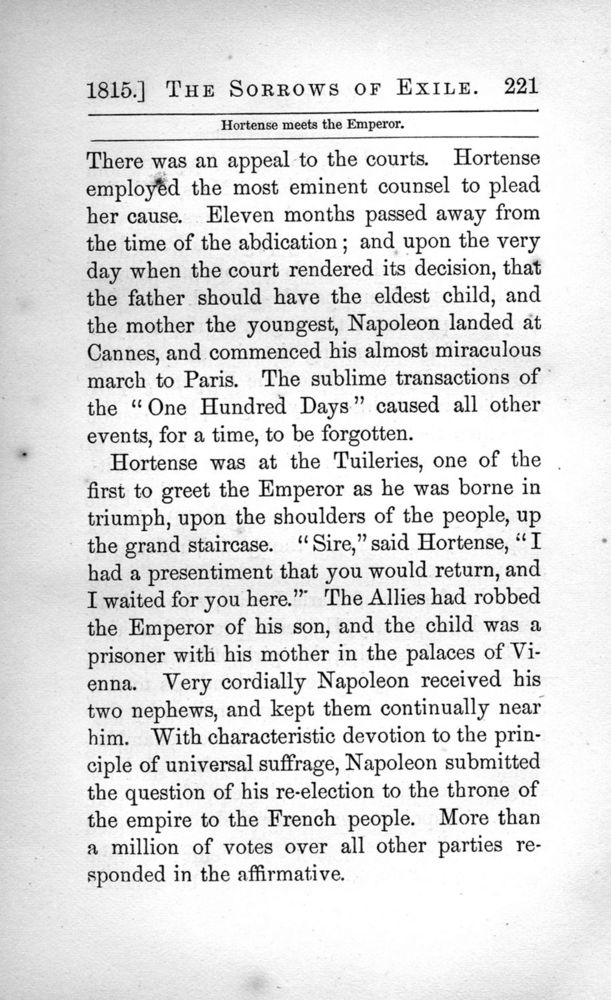 1815.] THE SORROWS OF EXILE. 221

Hortense meets the Emperor.

There was an appeal to the courts. Hortense employed the most eminent counsel to plead her cause. Eleven months passed away from the time of the abdication; and upon the very day when the court rendered its decision, that the father should have the eldest child, and the mother the youngest, Napoleon landed at Cannes, and commenced his almost miraculous march to Paris. The sublime transactions of the "One Hundred Days" caused all other events, for a time, to be forgotten.

Hortense was at the Tuileries, one of the first to greet the Emperor as he was borne in triumph, upon the shoulders of the people, up the grand staircase. "Sire," said Hortense, "I had a presentiment that you would return, and I waited for you here." The Allies had robbed the Emperor of his son, and the child was a prisoner with his mother in the palaces of Vienna. Very cordially Napoleon received his two nephews, and kept them continually near him. With characteristic devotion to the principle of universal suffrage, Napoleon submitted the question of his re-election to the throne of the empire to the French people. More than a million of votes over all other parties responded in the affirmative.